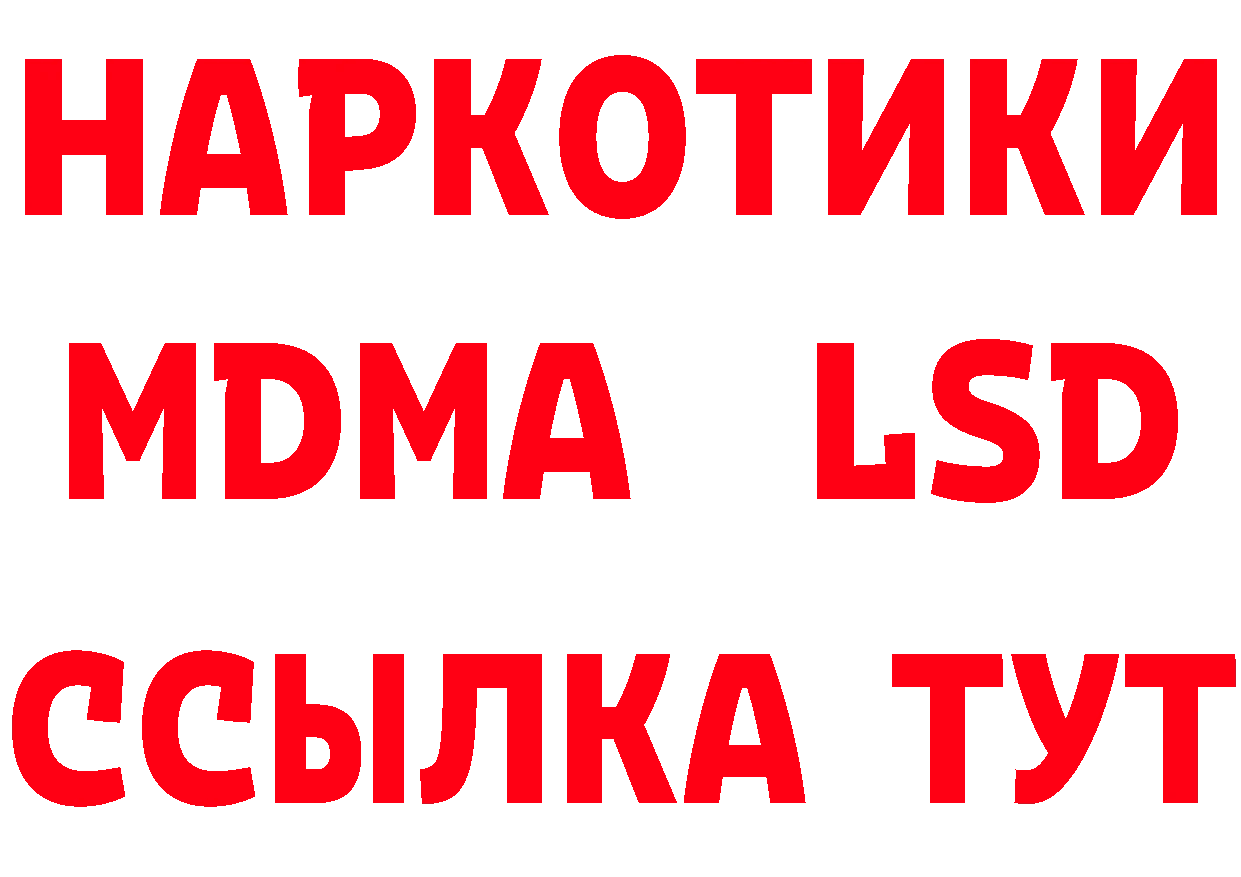 НАРКОТИКИ
MDMA LSD
ССЫЛКА ТУТ